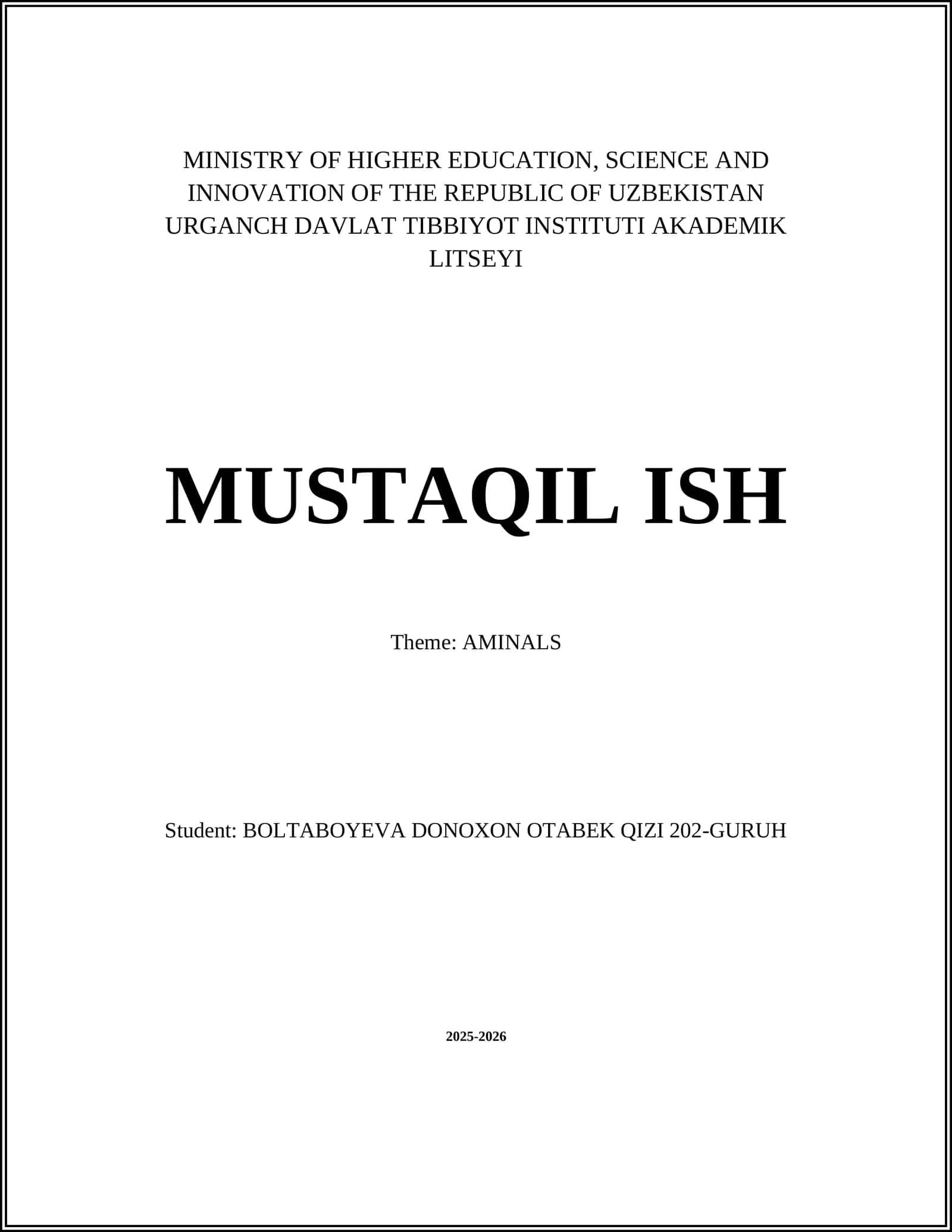 MINISTRY OF HIGHER EDUCATION, SCIENCE AND INNOVATION OF THE REPUBLIC OF UZBEKISTAN URGANCH DAVLAT TIBBIYOT INSTITUTI AKADEMIK LITSEYI

MUSTAQIL ISH

Theme: AMINALS

Student: BOLTABOYEVA DONOXON OTABEK QIZI 202-GURUH

2025-2026